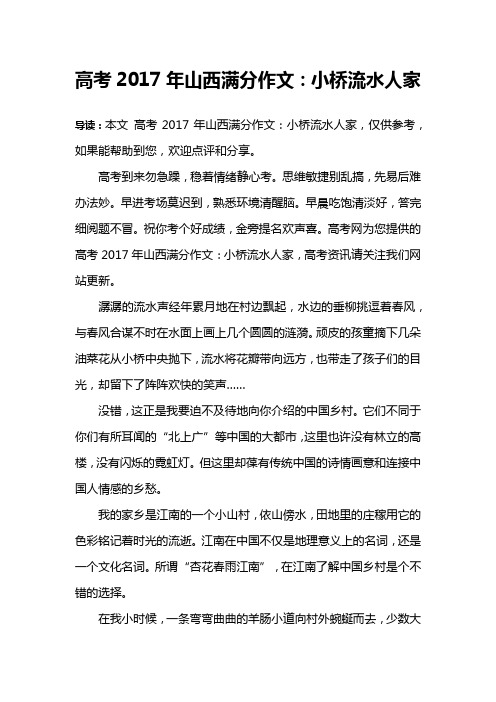 高考 2017 年山西满分作文：小桥流水人家

导读：本文 高考 2017 年山西满分作文：小桥流水人家，仅供参考，如果能帮助到您，欢迎点评和分享。

高考到来勿急躁，稳着情绪静心考。思维敏捷别乱搞，先易后难办法妙。早进考场莫迟到，熟悉环境清醒脑。早晨吃饱清淡好，答完细阅题不冒。祝你考个好成绩，金旁提名欢声喜。高考网为您提供的高考 2017 年山西满分作文：小桥流水人家，高考资讯请关注我们网站更新。

潺潺的流水声经年累月地在村边飘起，水边的垂柳挑逗着春风，与春风合谋不时在水面上画上几个圆圆的涟漪。顽皮的孩童摘下几朵油菜花从小桥中央抛下，流水将花瓣带向远方，也带走了孩子们的目光，却留下了阵阵欢快的笑声……

没错，这正是我要迫不及待地向你介绍的中国乡村。它们不同于你们有所耳闻的“北上广”等中国的大都市，这里也许没有林立的高楼，没有闪烁的霓虹灯。但这里却葆有传统中国的诗情画意和连接中国人情感的乡愁。

我的家乡是江南的一个小山村，依山傍水，田地里的庄稼用它的色彩铭记着时光的流逝。江南在中国不仅是地理意义上的名词，还是一个文化名词。所谓“杏花春雨江南”，在江南了解中国乡村是个不错的选择。

在我小时候，一条弯弯曲曲的羊肠小道向村外蜿蜒而去，少数大